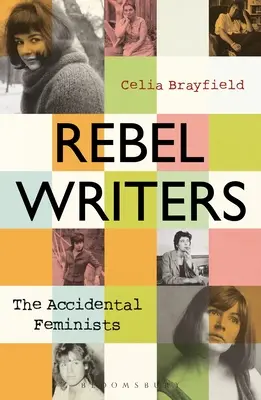 Celia Brayfield

REBEL WRITERS

The Accidental Feminists

BLOOMSBURY